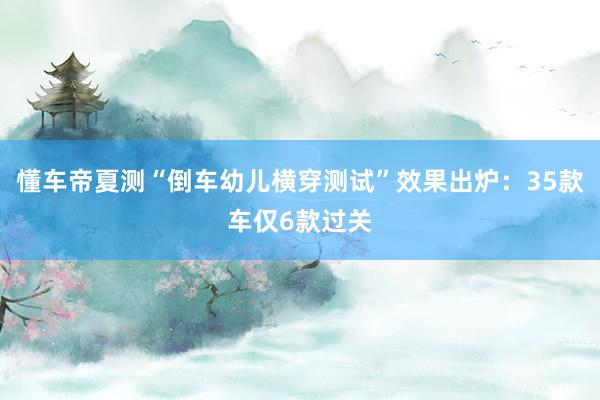 懂车帝夏测“倒车幼儿横穿测试”效果出炉：35款车仅6款过关